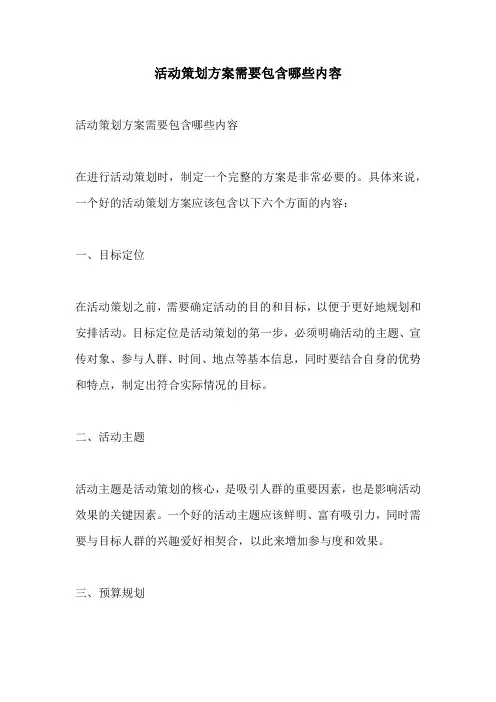 活动策划方案需要包含哪些内容

活动策划方案需要包含哪些内容

在进行活动策划时，制定一个完整的方案是非常必要的。具体来说，一个好的活动策划方案应该包含以下六个方面的内容：

一、目标定位

在活动策划之前，需要确定活动的目的和目标，以便于更好地规划和安排活动。目标定位是活动策划的第一步，必须明确活动的主题、宣传对象、参与人群、时间、地点等基本信息，同时要结合自身的优势和特点，制定出符合实际情况的目标。

二、活动主题

活动主题是活动策划的核心，是吸引人群的重要因素，也是影响活动效果的关键因素。一个好的活动主题应该鲜明、富有吸引力，同时需要与目标人群的兴趣爱好相契合，以此来增加参与度和效果。

三、预算规划